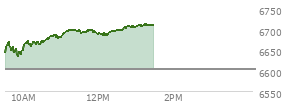 6750
6700
6650
6600
6550
10AM
12PM
2PM